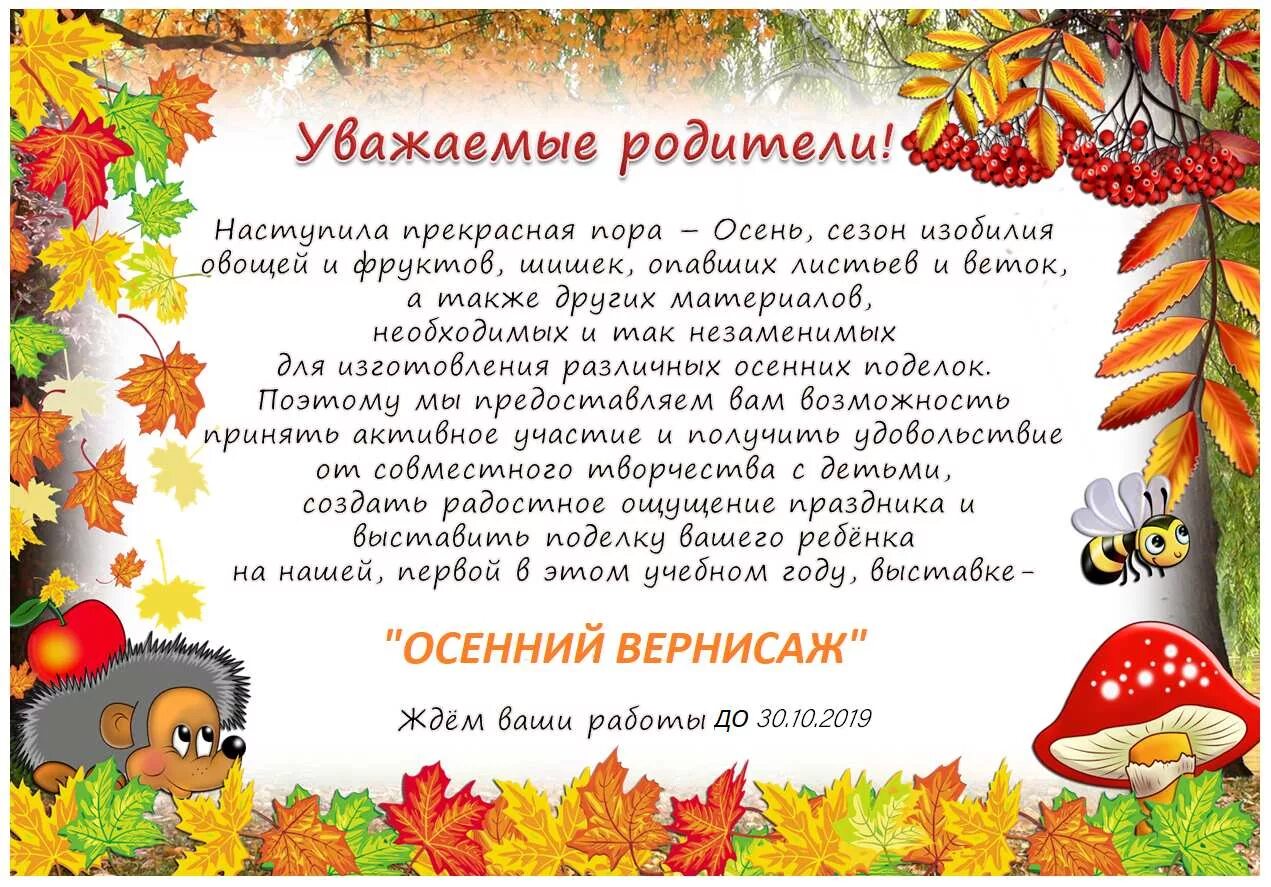 Уважаемые родители!

Наступила прекрасная пора – Осень, сезон изобилия овощей и фруктов, шишек, опавших листьев и веток, а также других материалов, необходимых и так незаменимых для изготовления различных осенних поделок. Поэтому мы предоставляем вам возможность принять активное участие и получить удовольствие от совместного творчества с детьми, создать радостное ощущение праздника и выставить поделку вашего ребёнка на нашей, первой в этом учебном году, выставке-

"ОСЕННИЙ ВЕРНИСАЖ"

Ждём ваши работы ДО 30.10.2019